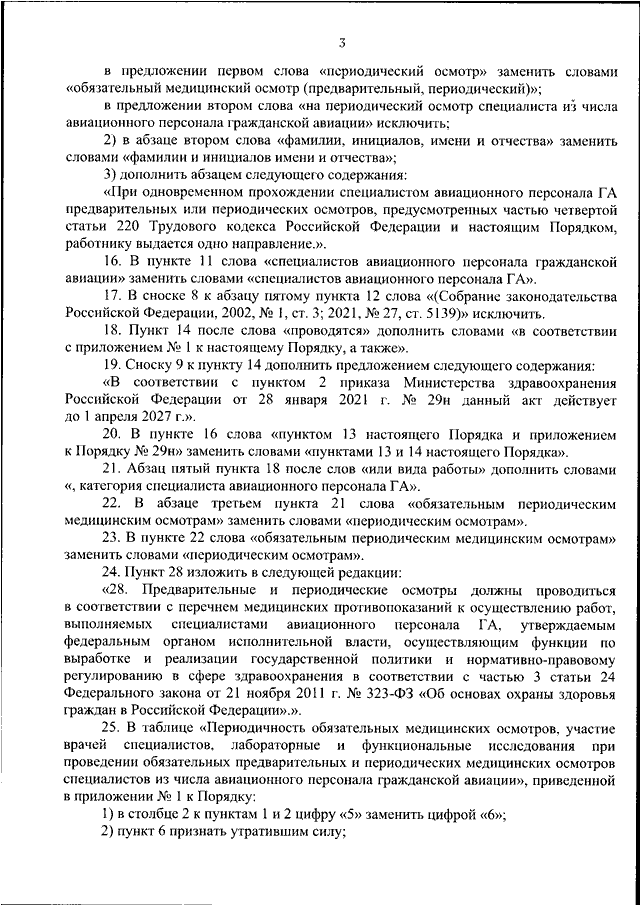 3

в предложении первом слова «периодический осмотр» заменить словами «обязательный медицинский осмотр (предварительный, периодический)»;

в предложении втором слова «на периодический осмотр специалиста из числа авиационного персонала гражданской авиации» исключить;

2) в абзаце втором слова «фамилии, инициалов, имени и отчества» заменить словами «фамилии и инициалов имени и отчества»;

3) дополнить абзацем следующего содержания:

«При одновременном прохождении специалистом авиационного персонала ГА предварительных или периодических осмотров, предусмотренных частью четвертой статьи 220 Трудового кодекса Российской Федерации и настоящим Порядком, работнику выдается одно направление.».

16. В пункте 11 слова «специалистов авиационного персонала гражданской авиации» заменить словами «специалистов авиационного персонала ГА».

17. В сноске 8 к абзацу пятому пункта 12 слова «(Собрание законодательства Российской Федерации, 2002, № 1, ст. 3; 2021, № 27, ст. 5139)» исключить.

18. Пункт 14 после слова «проводятся» дополнить словами «в соответствии с приложением № 1 к настоящему Порядку, а также».

19. Сноску 9 к пункту 14 дополнить предложением следующего содержания:

«В соответствии с пунктом 2 приказа Министерства здравоохранения Российской Федерации от 28 января 2021 г. № 29н данный акт действует до 1 апреля 2027 г.».

20. В пункте 16 слова «пунктом 13 настоящего Порядка и приложением к Порядку № 29н» заменить словами «пунктами 13 и 14 настоящего Порядка».

21. Абзац пятый пункта 18 после слов «или вида работы» дополнить словами «, категория специалиста авиационного персонала ГА».

22. В абзаце третьем пункта 21 слова «обязательным периодическим медицинским осмотрам» заменить словами «периодическим осмотрам».

23. В пункте 22 слова «обязательным периодическим медицинским осмотрам» заменить словами «периодическим осмотрам».

24. Пункт 28 изложить в следующей редакции:

«28. Предварительные и периодические осмотры должны проводиться в соответствии с перечнем медицинских противопоказаний к осуществлению работ, выполняемых специалистами авиационного персонала ГА, утверждаемым федеральным органом исполнительной власти, осуществляющим функции по выработке и реализации государственной политики и нормативно-правовому регулированию в сфере здравоохранения в соответствии с частью 3 статьи 24 Федерального закона от 21 ноября 2011 г. № 323-ФЗ «Об основах охраны здоровья граждан в Российской Федерации».».

25. В таблице «Периодичность обязательных медицинских осмотров, участие врачей специалистов, лабораторные и функциональные исследования при проведении обязательных предварительных и периодических медицинских осмотров специалистов из числа авиационного персонала гражданской авиации», приведенной в приложении № 1 к Порядку:

1) в столбце 2 к пунктам 1 и 2 цифру «5» заменить цифрой «6»;

2) пункт 6 признать утратившим силу;